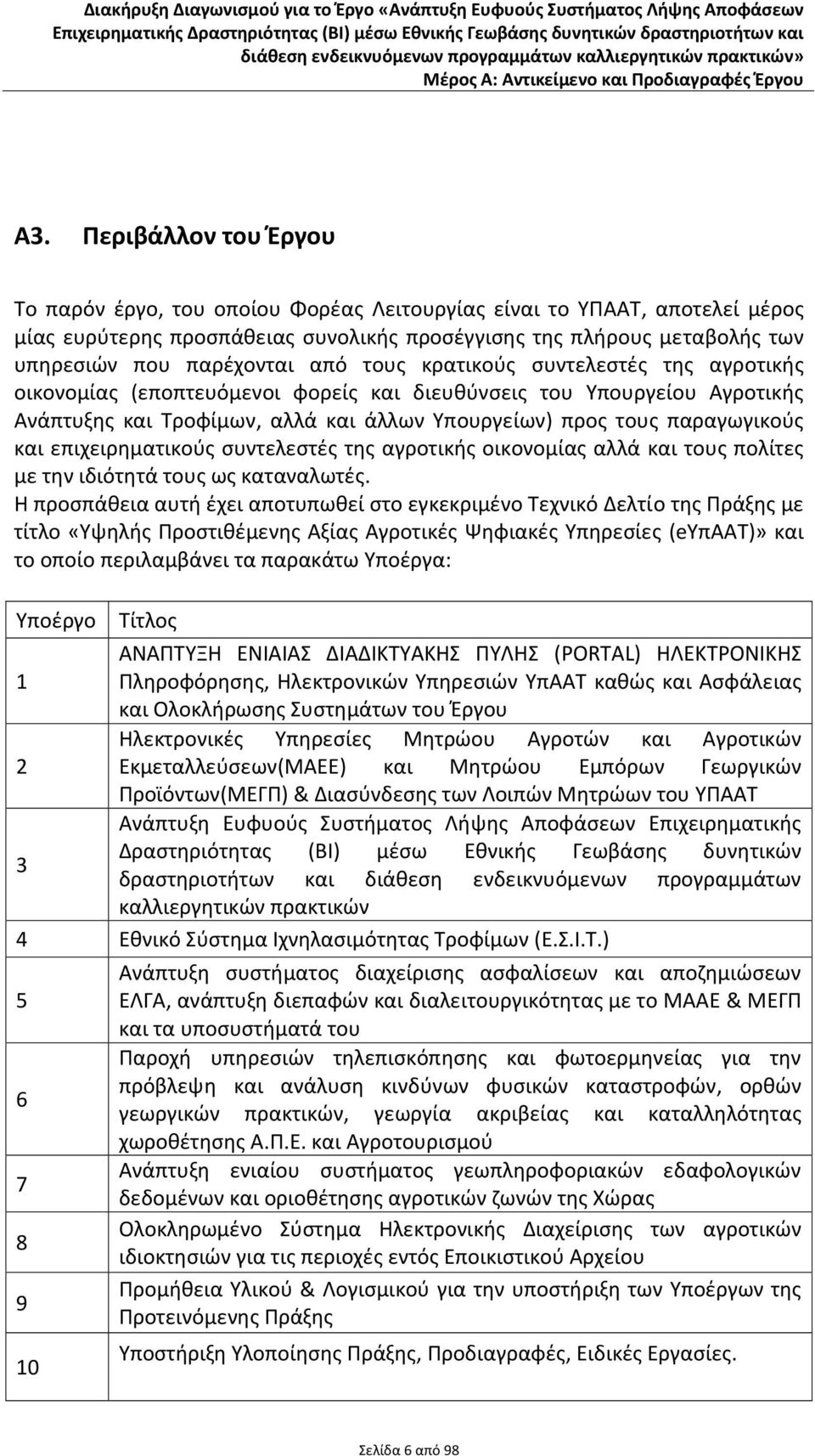 Διακήρυξη Διαγωνισμού για το Έργο «Ανάπτυξη Ευφυούς Συστήματος Λήψης Αποφάσεων Επιχειρηματικής Δραστηριότητας (BI) μέσω Εθνικής Γεωβάσης δυνητικών δραστηριοτήτων και διάθεση ενδεικνυόμενων προγραμμάτων καλλιεργητικών πρακτικών»
Μέρος Α: Αντικείμενο και Προδιαγραφές Έργου

Α3. Περιβάλλον του Έργου

Το παρόν έργο, του οποίου Φορέας Λειτουργίας είναι το ΥΠΑΑΤ, αποτελεί μέρος μίας ευρύτερης προσπάθειας συνολικής προσέγγισης της πλήρους μεταβολής των υπηρεσιών που παρέχονται από τους κρατικούς συντελεστές της αγροτικής οικονομίας (εποπτευόμενοι φορείς και διευθύνσεις του Υπουργείου Αγροτικής Ανάπτυξης και Τροφίμων, αλλά και άλλων Υπουργείων) προς τους παραγωγικούς και επιχειρηματικούς συντελεστές της αγροτικής οικονομίας αλλά και τους πολίτες με την ιδιότητά τους ως καταναλωτές.
Η προσπάθεια αυτή έχει αποτυπωθεί στο εγκεκριμένο Τεχνικό Δελτίο της Πράξης με τίτλο «Υψηλής Προστιθέμενης Αξίας Αγροτικές Ψηφιακές Υπηρεσίες (eΥπΑΑΤ)» και το οποίο περιλαμβάνει τα παρακάτω Υποέργα:

| Υποέργο | Τίτλος |
|---|---|
| 1 | ΑΝΑΠΤΥΞΗ ΕΝΙΑΙΑΣ ΔΙΑΔΙΚΤΥΑΚΗΣ ΠΥΛΗΣ (PORTAL) ΗΛΕΚΤΡΟΝΙΚΗΣ Πληροφόρησης, Ηλεκτρονικών Υπηρεσιών ΥπΑΑΤ καθώς και Ασφάλειας και Ολοκλήρωσης Συστημάτων του Έργου |
| 2 | Ηλεκτρονικές Υπηρεσίες Μητρώου Αγροτών και Αγροτικών Εκμεταλλεύσεων(ΜΑΕΕ) και Μητρώου Εμπόρων Γεωργικών Προϊόντων(ΜΕΓΠ) & Διασύνδεσης των Λοιπών Μητρώων του ΥΠΑΑΤ |
| 3 | Ανάπτυξη Ευφυούς Συστήματος Λήψης Αποφάσεων Επιχειρηματικής Δραστηριότητας (BI) μέσω Εθνικής Γεωβάσης δυνητικών δραστηριοτήτων και διάθεση ενδεικνυόμενων προγραμμάτων καλλιεργητικών πρακτικών |
| 4 | Εθνικό Σύστημα Ιχνηλασιμότητας Τροφίμων (Ε.Σ.Ι.Τ.) |
| 5 | Ανάπτυξη συστήματος διαχείρισης ασφαλίσεων και αποζημιώσεων ΕΛΓΑ, ανάπτυξη διεπαφών και διαλειτουργικότητας με το ΜΑΑΕ & ΜΕΓΠ και τα υποσυστήματά του |
| 6 | Παροχή υπηρεσιών τηλεπισκόπησης και φωτοερμηνείας για την πρόβλεψη και ανάλυση κινδύνων φυσικών καταστροφών, ορθών γεωργικών πρακτικών, γεωργία ακριβείας και καταλληλότητας χωροθέτησης Α.Π.Ε. και Αγροτουρισμού |
| 7 | Ανάπτυξη ενιαίου συστήματος γεωπληροφοριακών εδαφολογικών δεδομένων και οριοθέτησης αγροτικών ζωνών της Χώρας |
| 8 | Ολοκληρωμένο Σύστημα Ηλεκτρονικής Διαχείρισης των αγροτικών ιδιοκτησιών για τις περιοχές εντός Εποικιστικού Αρχείου |
| 9 | Προμήθεια Υλικού & Λογισμικού για την υποστήριξη των Υποέργων της Προτεινόμενης Πράξης |
| 10 | Υποστήριξη Υλοποίησης Πράξης, Προδιαγραφές, Ειδικές Εργασίες. |

Σελίδα 6 από 98